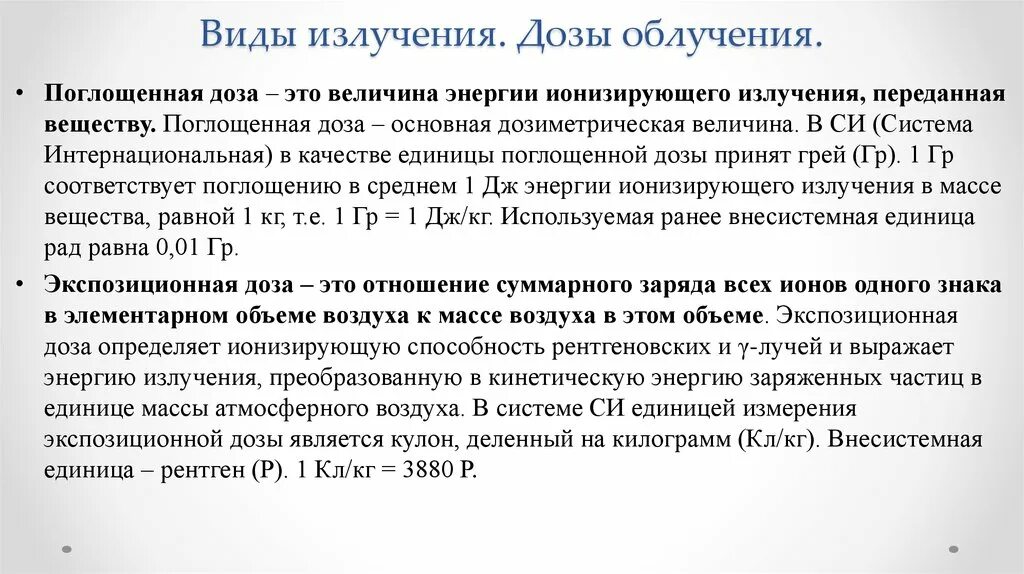 Виды излучения. Дозы облучения.

• Поглощенная доза – это величина энергии ионизирующего излучения, переданная веществу. Поглощенная доза – основная дозиметрическая величина. В СИ (Система Интернациональная) в качестве единицы поглощенной дозы принят грей (Гр). 1 Гр соответствует поглощению в среднем 1 Дж энергии ионизирующего излучения в массе вещества, равной 1 кг, т.е. 1 Гр = 1 Дж/кг. Используемая ранее внесистемная единица рад равна 0,01 Гр.

• Экспозиционная доза – это отношение суммарного заряда всех ионов одного знака в элементарном объеме воздуха к массе воздуха в этом объеме. Экспозиционная доза определяет ионизирующую способность рентгеновских и γ-лучей и выражает энергию излучения, преобразованную в кинетическую энергию заряженных частиц в единице массы атмосферного воздуха. В системе СИ единицей измерения экспозиционной дозы является кулон, деленный на килограмм (Кл/кг). Внесистемная единица – рентген (Р). 1 Кл/кг = 3880 Р.